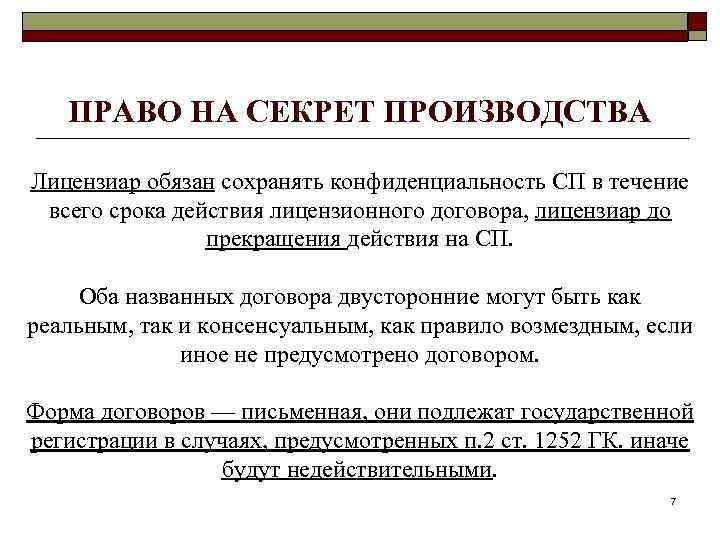 ПРАВО НА СЕКРЕТ ПРОИЗВОДСТВА

Лицензиар обязан сохранять конфиденциальность СП в течение всего срока действия лицензионного договора, лицензиар до прекращения действия на СП.

Оба названных договора двусторонние могут быть как реальным, так и консенсуальным, как правило возмездным, если иное не предусмотрено договором.

Форма договоров — письменная, они подлежат государственной регистрации в случаях, предусмотренных п.2 ст. 1252 ГК. иначе будут недействительными.

7